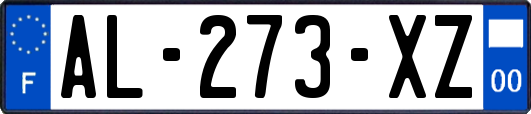 F
AL-273-XZ
00